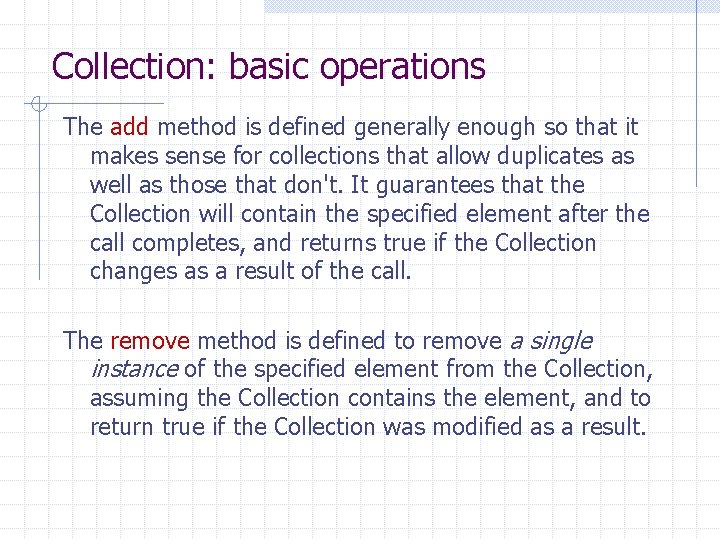 Collection: basic operations

The add method is defined generally enough so that it makes sense for collections that allow duplicates as well as those that don't. It guarantees that the Collection will contain the specified element after the call completes, and returns true if the Collection changes as a result of the call.

The remove method is defined to remove a single instance of the specified element from the Collection, assuming the Collection contains the element, and to return true if the Collection was modified as a result.